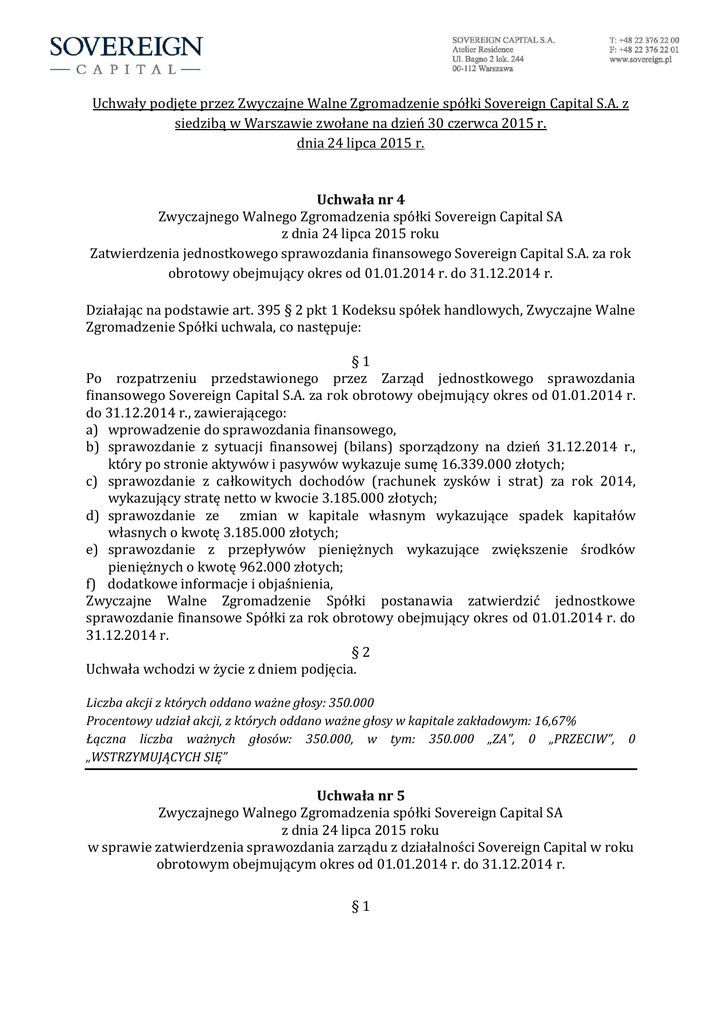 SOVEREIGN
— CAPITAL —

SOVEREIGN CAPITAL S.A.
Atelier Residence
Ul. Bagno 2 lok. 244
00-112 Warszawa

T: +48 22 376 22 00
F: +48 22 376 22 01
www.sovereign.pl

Uchwały podjęte przez Zwyczajne Walne Zgromadzenie spółki Sovereign Capital S.A. z siedzibą w Warszawie zwołane na dzień 30 czerwca 2015 r. dnia 24 lipca 2015 r.

Uchwała nr 4
Zwyczajnego Walnego Zgromadzenia spółki Sovereign Capital SA
z dnia 24 lipca 2015 roku
Zatwierdzenia jednostkowego sprawozdania finansowego Sovereign Capital S.A. za rok obrotowy obejmujący okres od 01.01.2014 r. do 31.12.2014 r.

Działając na podstawie art. 395 § 2 pkt 1 Kodeksu spółek handlowych, Zwyczajne Walne Zgromadzenie Spółki uchwala, co następuje:

§ 1
Po rozpatrzeniu przedstawionego przez Zarząd jednostkowego sprawozdania finansowego Sovereign Capital S.A. za rok obrotowy obejmujący okres od 01.01.2014 r. do 31.12.2014 r., zawierającego:
a) wprowadzenie do sprawozdania finansowego,
b) sprawozdanie z sytuacji finansowej (bilans) sporządzony na dzień 31.12.2014 r., który po stronie aktywów i pasywów wykazuje sumę 16.339.000 złotych;
c) sprawozdanie z całkowitych dochodów (rachunek zysków i strat) za rok 2014, wykazujący stratę netto w kwocie 3.185.000 złotych;
d) sprawozdanie ze zmian w kapitale własnym wykazujące spadek kapitałów własnych o kwotę 3.185.000 złotych;
e) sprawozdanie z przepływów pieniężnych wykazujące zwiększenie środków pieniężnych o kwotę 962.000 złotych;
f) dodatkowe informacje i objaśnienia,
Zwyczajne Walne Zgromadzenie Spółki postanawia zatwierdzić jednostkowe sprawozdanie finansowe Spółki za rok obrotowy obejmujący okres od 01.01.2014 r. do 31.12.2014 r.
§ 2
Uchwała wchodzi w życie z dniem podjęcia.

Liczba akcji z których oddano ważne głosy: 350.000
Procentowy udział akcji, z których oddano ważne głosy w kapitale zakładowym: 16,67%
Łączna liczba ważnych głosów: 350.000, w tym: 350.000 „ZA", 0 „PRZECIW", 0 „WSTRZYMUJĄCYCH SIĘ"

Uchwała nr 5
Zwyczajnego Walnego Zgromadzenia spółki Sovereign Capital SA
z dnia 24 lipca 2015 roku
w sprawie zatwierdzenia sprawozdania zarządu z działalności Sovereign Capital w roku obrotowym obejmującym okres od 01.01.2014 r. do 31.12.2014 r.

§ 1